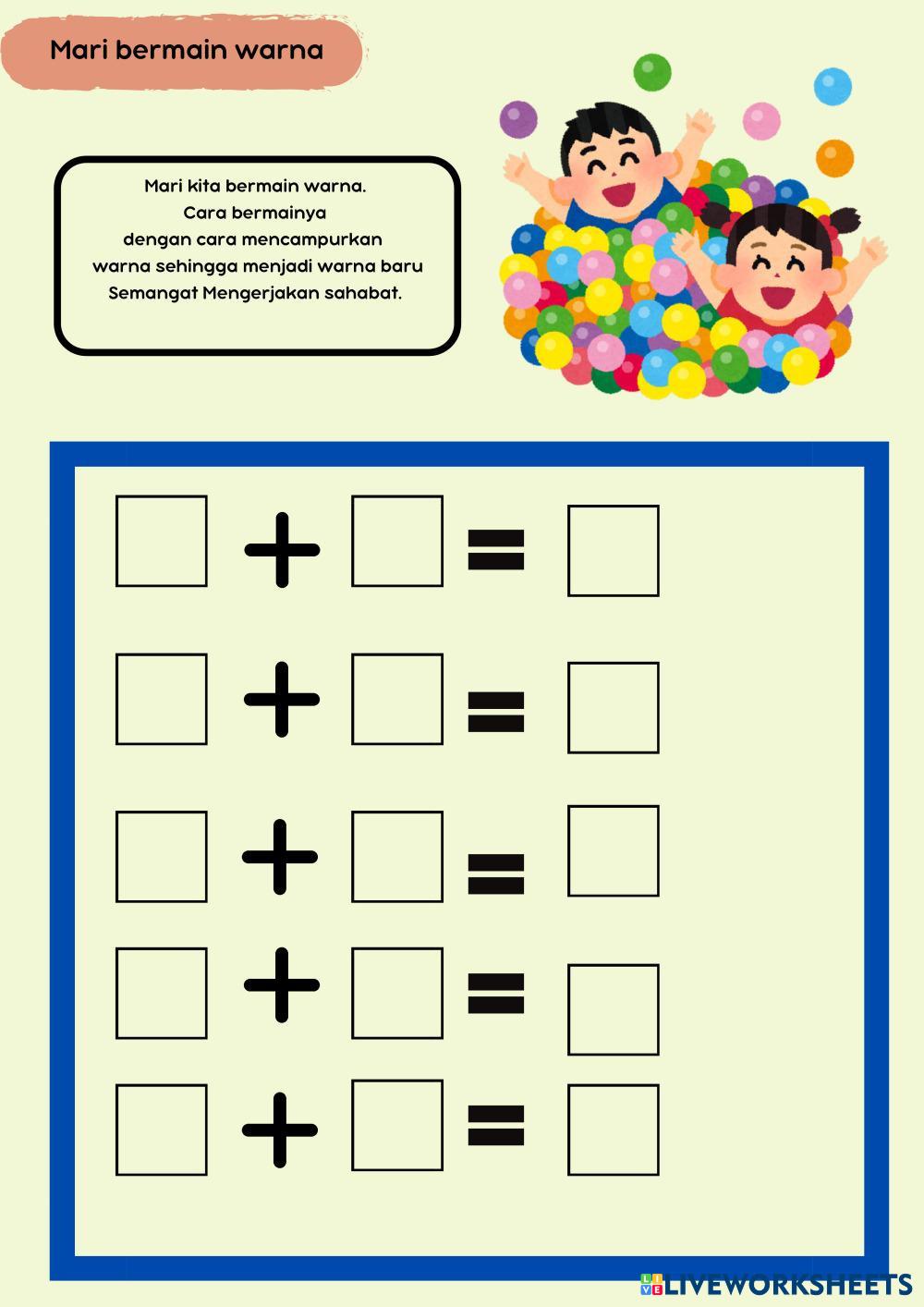 Mari bermain warna

Mari kita bermain warna.
Cara bermainya
dengan cara mencampurkan
warna sehingga menjadi warna baru
Semangat Mengerjakan sahabat.

+ =

+ =

+ =

+ =

+ =

LIVEWORKSHEETS